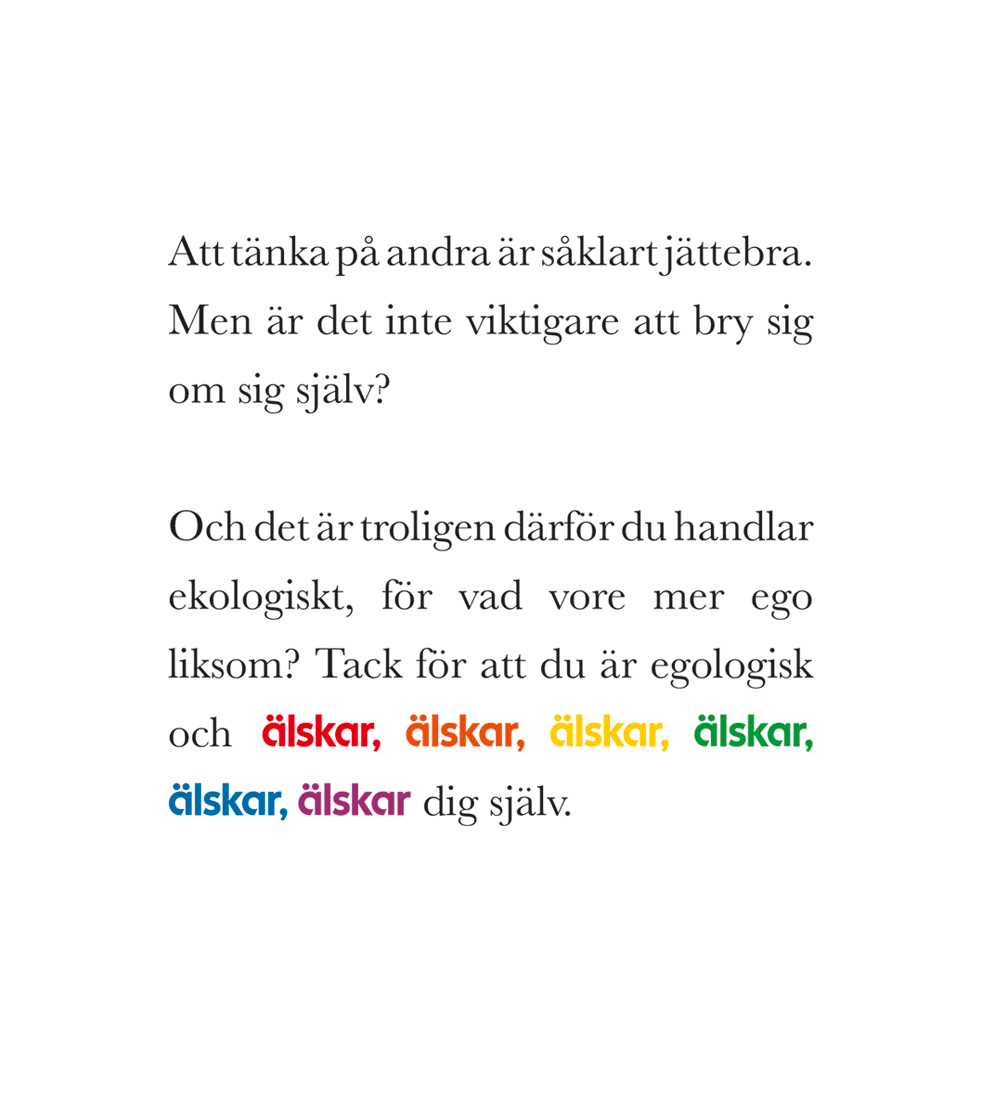 Att tänka på andra är såklart jättebra. Men är det inte viktigare att bry sig om sig själv?

Och det är troligen därför du handlar ekologiskt, för vad vore mer ego liksom? Tack för att du är egologisk och älskar, älskar, älskar, älskar, älskar, älskar dig själv.